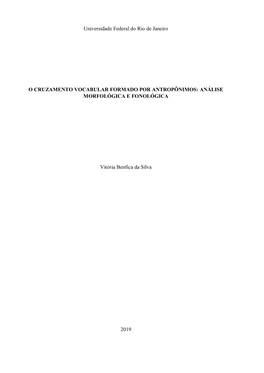 Universidade Federal do Rio de Janeiro

O CRUZAMENTO VOCABULAR FORMADO POR ANTROPÔNIMOS: ANÁLISE MORFOLÓGICA E FONOLÓGICA

Vitória Benfica da Silva

2019